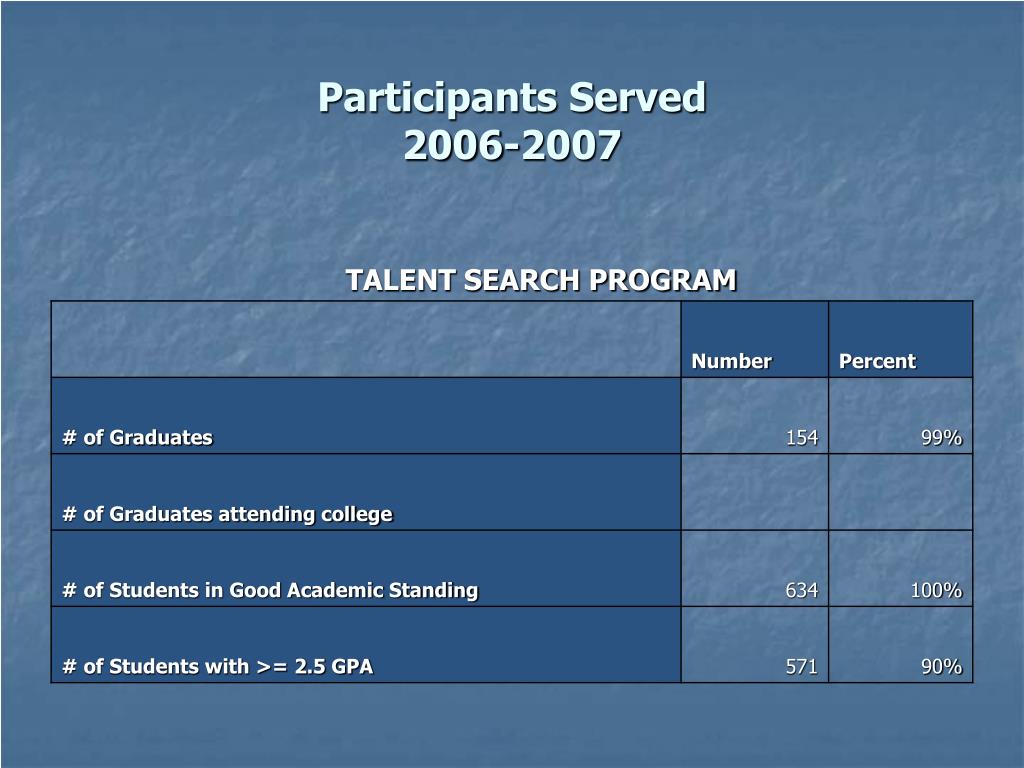 Participants Served
2006-2007

TALENT SEARCH PROGRAM

| | Number | Percent |
|---|---|---|
| # of Graduates | 154 | 99% |
| # of Graduates attending college | | |
| # of Students in Good Academic Standing | 634 | 100% |
| # of Students with >= 2.5 GPA | 571 | 90% |